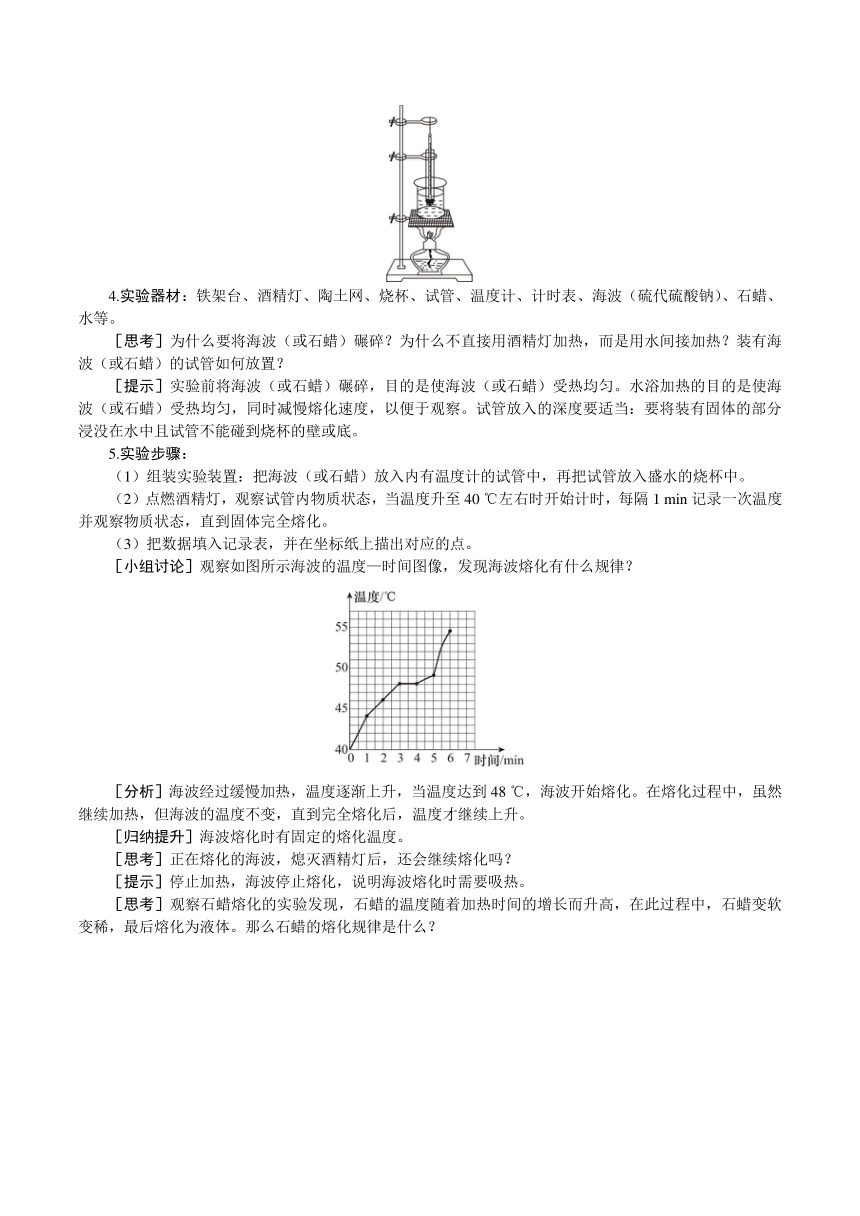 4.实验器材：铁架台、酒精灯、陶土网、烧杯、试管、温度计、计时表、海波（硫代硫酸钠）、石蜡、水等。

［思考］为什么要将海波（或石蜡）碾碎？为什么不直接用酒精灯加热，而是用水间接加热？装有海波（或石蜡）的试管如何放置？

［提示］实验前将海波（或石蜡）碾碎，目的是使海波（或石蜡）受热均匀。水浴加热的目的是使海波（或石蜡）受热均匀，同时减慢熔化速度，以便于观察。试管放入的深度要适当：要将装有固体的部分浸没在水中且试管不能碰到烧杯的壁或底。

5.实验步骤：

（1）组装实验装置：把海波（或石蜡）放入内有温度计的试管中，再把试管放入盛水的烧杯中。

（2）点燃酒精灯，观察试管内物质状态，当温度升至 40 ℃左右时开始计时，每隔 1 min 记录一次温度并观察物质状态，直到固体完全熔化。

（3）把数据填入记录表，并在坐标纸上描出对应的点。

［小组讨论］观察如图所示海波的温度—时间图像，发现海波熔化有什么规律？

温度/℃
55
50
45
40
0 1 2 3 4 5 6 7 时间/min

［分析］海波经过缓慢加热，温度逐渐上升，当温度达到 48 ℃，海波开始熔化。在熔化过程中，虽然继续加热，但海波的温度不变，直到完全熔化后，温度才继续上升。

［归纳提升］海波熔化时有固定的熔化温度。

［思考］正在熔化的海波，熄灭酒精灯后，还会继续熔化吗？

［提示］停止加热，海波停止熔化，说明海波熔化时需要吸热。

［思考］观察石蜡熔化的实验发现，石蜡的温度随着加热时间的增长而升高，在此过程中，石蜡变软变稀，最后熔化为液体。那么石蜡的熔化规律是什么？